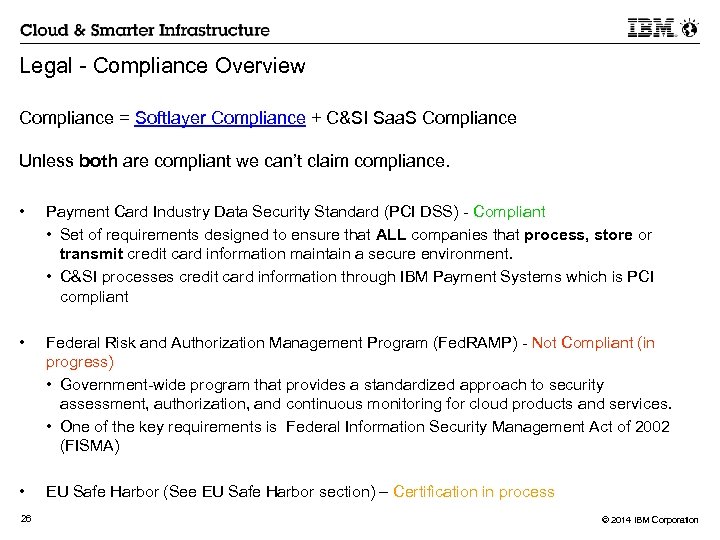 Cloud & Smarter Infrastructure

IBM

Legal - Compliance Overview

Compliance = Softlayer Compliance + C&SI SaaS Compliance

Unless both are compliant we can't claim compliance.

• Payment Card Industry Data Security Standard (PCI DSS) - Compliant
  • Set of requirements designed to ensure that ALL companies that process, store or transmit credit card information maintain a secure environment.
  • C&SI processes credit card information through IBM Payment Systems which is PCI compliant

• Federal Risk and Authorization Management Program (FedRAMP) - Not Compliant (in progress)
  • Government-wide program that provides a standardized approach to security assessment, authorization, and continuous monitoring for cloud products and services.
  • One of the key requirements is Federal Information Security Management Act of 2002 (FISMA)

• EU Safe Harbor (See EU Safe Harbor section) – Certification in process

26

© 2014 IBM Corporation